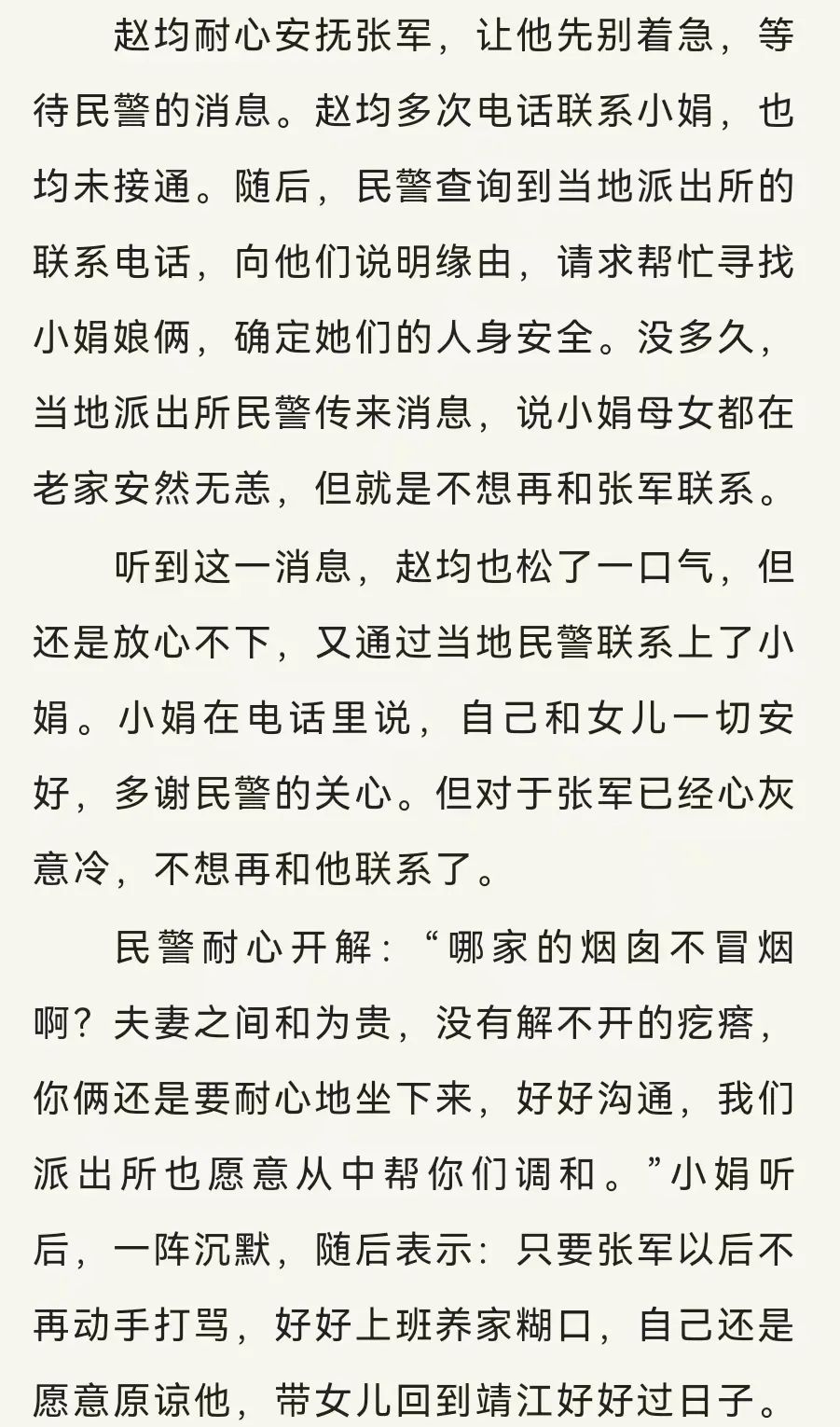 赵均耐心安抚张军，让他先别着急，等待民警的消息。赵均多次电话联系小娟，也均未接通。随后，民警查询到当地派出所的联系电话，向他们说明缘由，请求帮忙寻找小娟娘俩，确定她们的人身安全。没多久，当地派出所民警传来消息，说小娟母女都在老家安然无恙，但就是不想再和张军联系。

听到这一消息，赵均也松了一口气，但还是放心不下，又通过当地民警联系上了小娟。小娟在电话里说，自己和女儿一切安好，多谢民警的关心。但对于张军已经心灰意冷，不想再和他联系了。

民警耐心开解：“哪家的烟囱不冒烟啊？夫妻之间和为贵，没有解不开的疙瘩，你俩还是要耐心地坐下来，好好沟通，我们派出所也愿意从中帮你们调和。”小娟听后，一阵沉默，随后表示：只要张军以后不再动手打骂，好好上班养家糊口，自己还是愿意原谅他，带女儿回到靖江好好过日子。